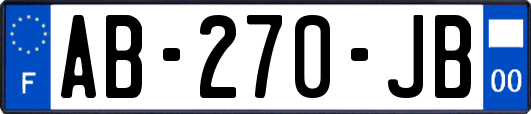 F
AB-270-JB
00